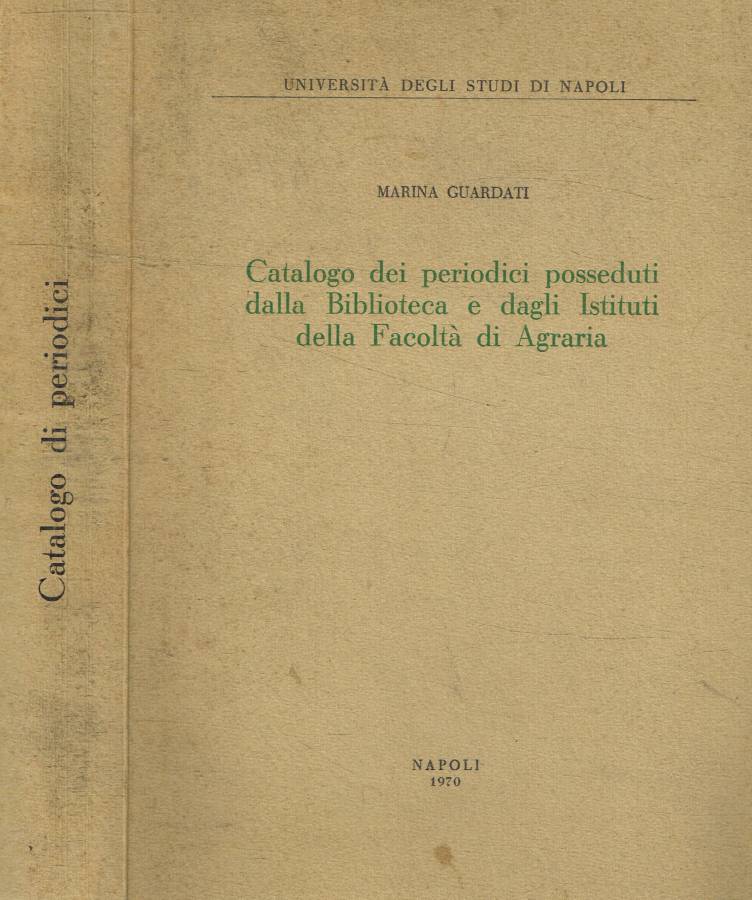 Catalogo di periodici

UNIVERSITÀ DEGLI STUDI DI NAPOLI

MARINA GUARDATI

Catalogo dei periodici posseduti dalla Biblioteca e dagli Istituti della Facoltà di Agraria

NAPOLI
1970